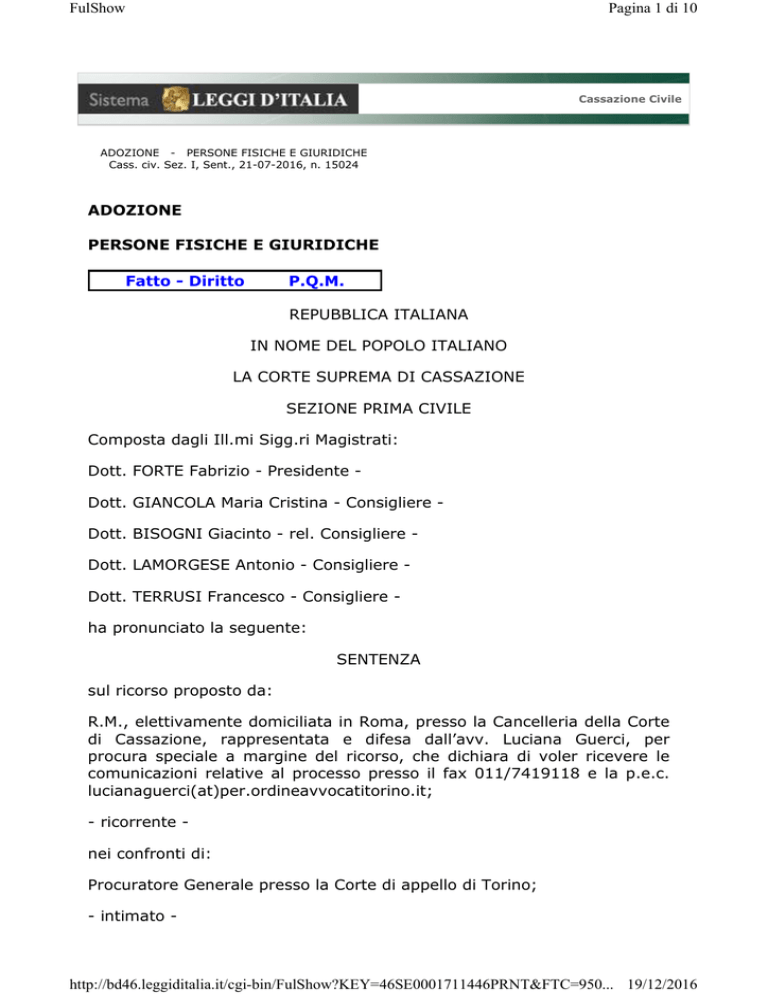 FulShow

Pagina 1 di 10

Sistema LEGGI D'ITALIA

Cassazione Civile

ADOZIONE - PERSONE FISICHE E GIURIDICHE
Cass. civ. Sez. I, Sent., 21-07-2016, n. 15024

ADOZIONE

PERSONE FISICHE E GIURIDICHE

Fatto - Diritto P.Q.M.

REPUBBLICA ITALIANA

IN NOME DEL POPOLO ITALIANO

LA CORTE SUPREMA DI CASSAZIONE

SEZIONE PRIMA CIVILE

Composta dagli Ill.mi Sigg.ri Magistrati:

Dott. FORTE Fabrizio - Presidente -

Dott. GIANCOLA Maria Cristina - Consigliere -

Dott. BISOGNI Giacinto - rel. Consigliere -

Dott. LAMORGESE Antonio - Consigliere -

Dott. TERRUSI Francesco - Consigliere -

ha pronunciato la seguente:

SENTENZA

sul ricorso proposto da:

R.M., elettivamente domiciliata in Roma, presso la Cancelleria della Corte di Cassazione, rappresentata e difesa dall'avv. Luciana Guerci, per procura speciale a margine del ricorso, che dichiara di voler ricevere le comunicazioni relative al processo presso il fax 011/7419118 e la p.e.c. lucianaguerci(at)per.ordineavvocatitorino.it;

- ricorrente -

nei confronti di:

Procuratore Generale presso la Corte di appello di Torino;

- intimato -

http://bd46.leggiditalia.it/cgi-bin/FulShow?KEY=46SE0001711446PRNT&FTC=950... 19/12/2016